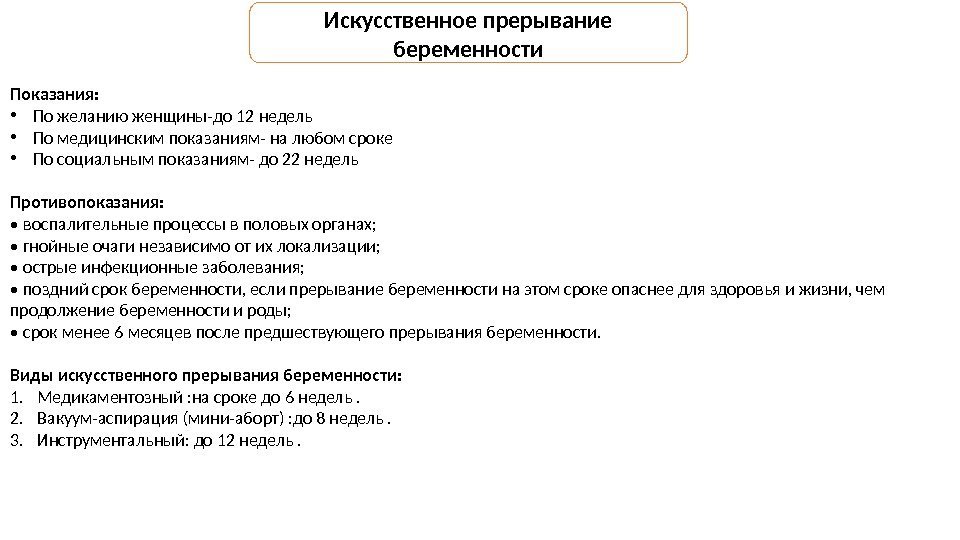 Искусственное прерывание беременности

Показания:
• По желанию женщины-до 12 недель
• По медицинским показаниям- на любом сроке
• По социальным показаниям- до 22 недель

Противопоказания:
• воспалительные процессы в половых органах;
• гнойные очаги независимо от их локализации;
• острые инфекционные заболевания;
• поздний срок беременности, если прерывание беременности на этом сроке опаснее для здоровья и жизни, чем продолжение беременности и роды;
• срок менее 6 месяцев после предшествующего прерывания беременности.

Виды искусственного прерывания беременности:
1. Медикаментозный :на сроке до 6 недель .
2. Вакуум-аспирация (мини-аборт) :до 8 недель .
3. Инструментальный: до 12 недель .